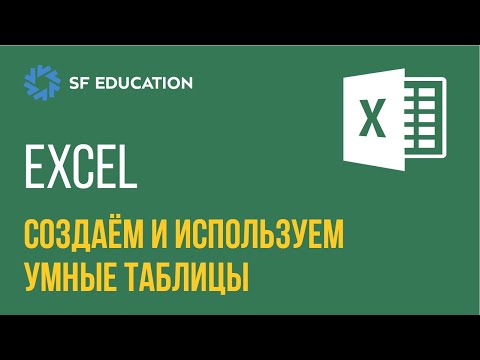 SF EDUCATION

X

EXCEL

СОЗДАЁМ И ИСПОЛЬЗУЕМ УМНЫЕ ТАБЛИЦЫ